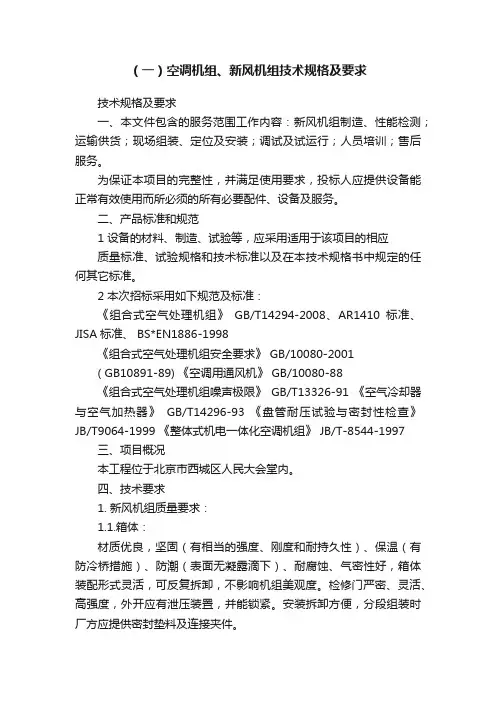 （一）空调机组、新风机组技术规格及要求

技术规格及要求

一、本文件包含的服务范围工作内容：新风机组制造、性能检测；运输供货；现场组装、定位及安装；调试及试运行；人员培训；售后服务。

为保证本项目的完整性，并满足使用要求，投标人应提供设备能正常有效使用而所必须的所有必要配件、设备及服务。

二、产品标准和规范

1 设备的材料、制造、试验等，应采用适用于该项目的相应质量标准、试验规格和技术标准以及在本技术规格书中规定的任何其它标准。

2 本次招标采用如下规范及标准：

《组合式空气处理机组》 GB/T14294-2008、AR1410 标准、JISA 标准、 BS*EN1886-1998

《组合式空气处理机组安全要求》 GB/10080-2001

（GB10891-89）《空调用通风机》 GB/10080-88

《组合式空气处理机组噪声极限》 GB/T13326-91 《空气冷却器与空气加热器》 GB/T14296-93 《盘管耐压试验与密封性检查》 JB/T9064-1999 《整体式机电一体化空调机组》 JB/T-8544-1997

三、项目概况

本工程位于北京市西城区人民大会堂内。

四、技术要求

1. 新风机组质量要求：

1.1.箱体：

材质优良，坚固（有相当的强度、刚度和耐持久性）、保温（有防冷桥措施）、防潮（表面无凝露滴下）、耐腐蚀、气密性好，箱体装配形式灵活，可反复拆卸，不影响机组美观度。检修门严密、灵活、高强度，外开应有泄压装置，并能锁紧。安装拆卸方便，分段组装时厂方应提供密封垫料及连接夹件。